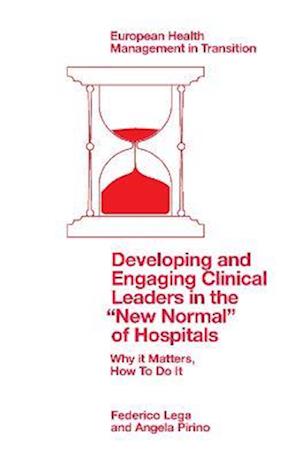 European Health Management in Transition

Developing and Engaging Clinical Leaders in the "New Normal" of Hospitals

Why it Matters, How To Do It

Federico Lega and Angela Pirino